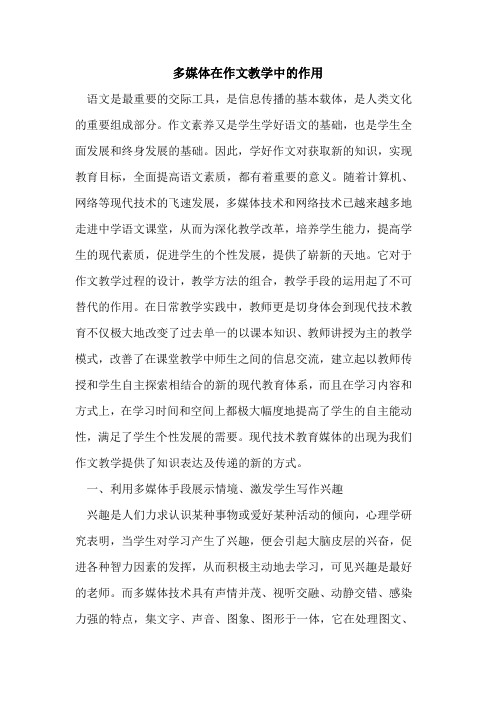 多媒体在作文教学中的作用

语文是最重要的交际工具，是信息传播的基本载体，是人类文化的重要组成部分。作文素养又是学生学好语文的基础，也是学生全面发展和终身发展的基础。因此，学好作文对获取新的知识，实现教育目标，全面提高语文素质，都有着重要的意义。随着计算机、网络等现代技术的飞速发展，多媒体技术和网络技术已越来越多地走进中学语文课堂，从而为深化教学改革，培养学生能力，提高学生的现代素质，促进学生的个性发展，提供了崭新的天地。它对于作文教学过程的设计，教学方法的组合，教学手段的运用起了不可替代的作用。在日常教学实践中，教师更是切身体会到现代技术教育不仅极大地改变了过去单一的以课本知识、教师讲授为主的教学模式，改善了在课堂教学中师生之间的信息交流，建立起以教师传授和学生自主探索相结合的新的现代教育体系，而且在学习内容和方式上，在学习时间和空间上都极大幅度地提高了学生的自主能动性，满足了学生个性发展的需要。现代技术教育媒体的出现为我们作文教学提供了知识表达及传递的新的方式。

一、利用多媒体手段展示情境、激发学生写作兴趣

兴趣是人们力求认识某种事物或爱好某种活动的倾向，心理学研究表明，当学生对学习产生了兴趣，便会引起大脑皮层的兴奋，促进各种智力因素的发挥，从而积极主动地去学习，可见兴趣是最好的老师。而多媒体技术具有声情并茂、视听交融、动静交错、感染力强的特点，集文字、声音、图象、图形于一体，它在处理图文、